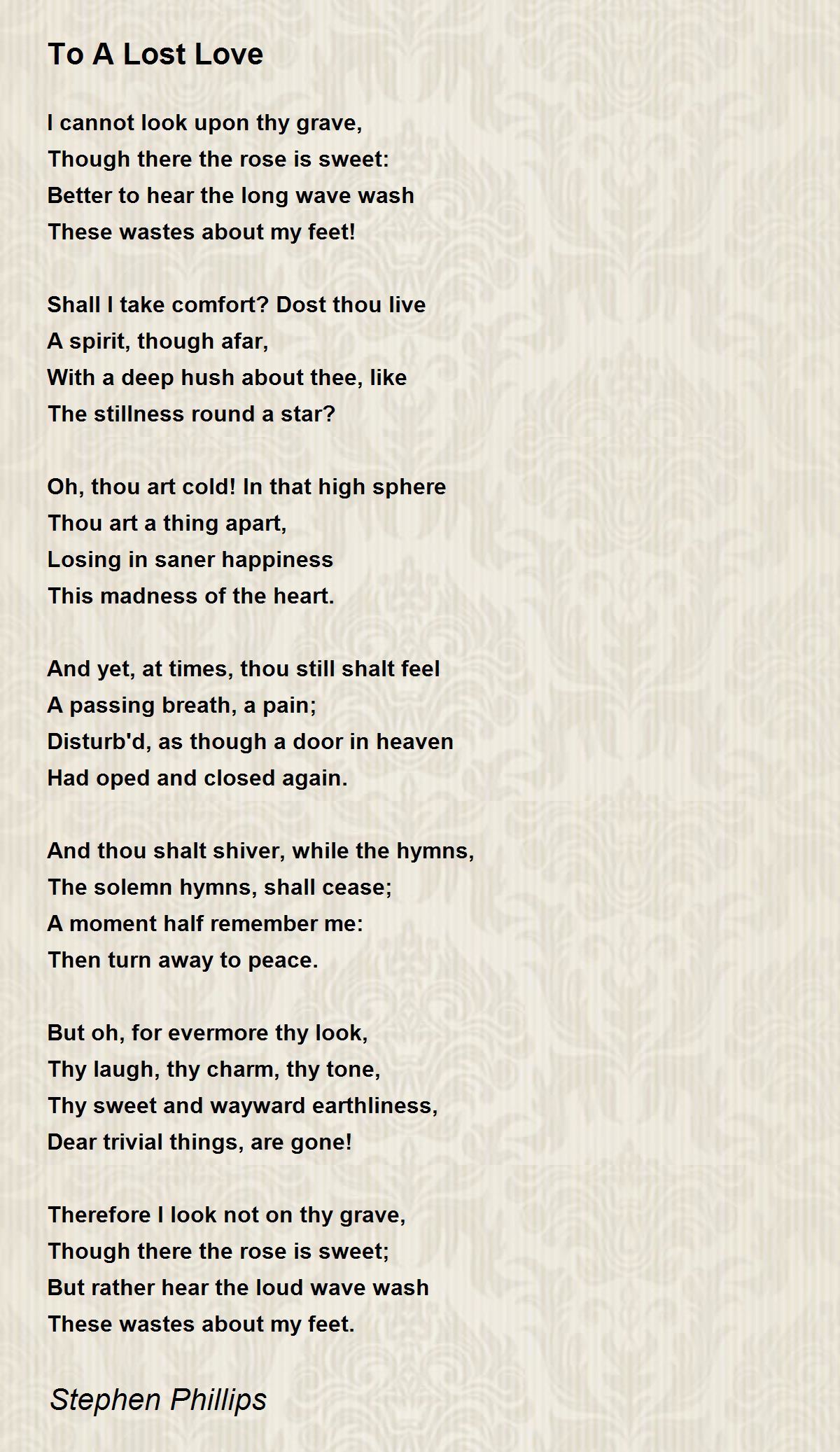 To A Lost Love

I cannot look upon thy grave,
Though there the rose is sweet:
Better to hear the long wave wash
These wastes about my feet!

Shall I take comfort? Dost thou live
A spirit, though afar,
With a deep hush about thee, like
The stillness round a star?

Oh, thou art cold! In that high sphere
Thou art a thing apart,
Losing in saner happiness
This madness of the heart.

And yet, at times, thou still shalt feel
A passing breath, a pain;
Disturb'd, as though a door in heaven
Had oped and closed again.

And thou shalt shiver, while the hymns,
The solemn hymns, shall cease;
A moment half remember me:
Then turn away to peace.

But oh, for evermore thy look,
Thy laugh, thy charm, thy tone,
Thy sweet and wayward earthliness,
Dear trivial things, are gone!

Therefore I look not on thy grave,
Though there the rose is sweet;
But rather hear the loud wave wash
These wastes about my feet.

Stephen Phillips